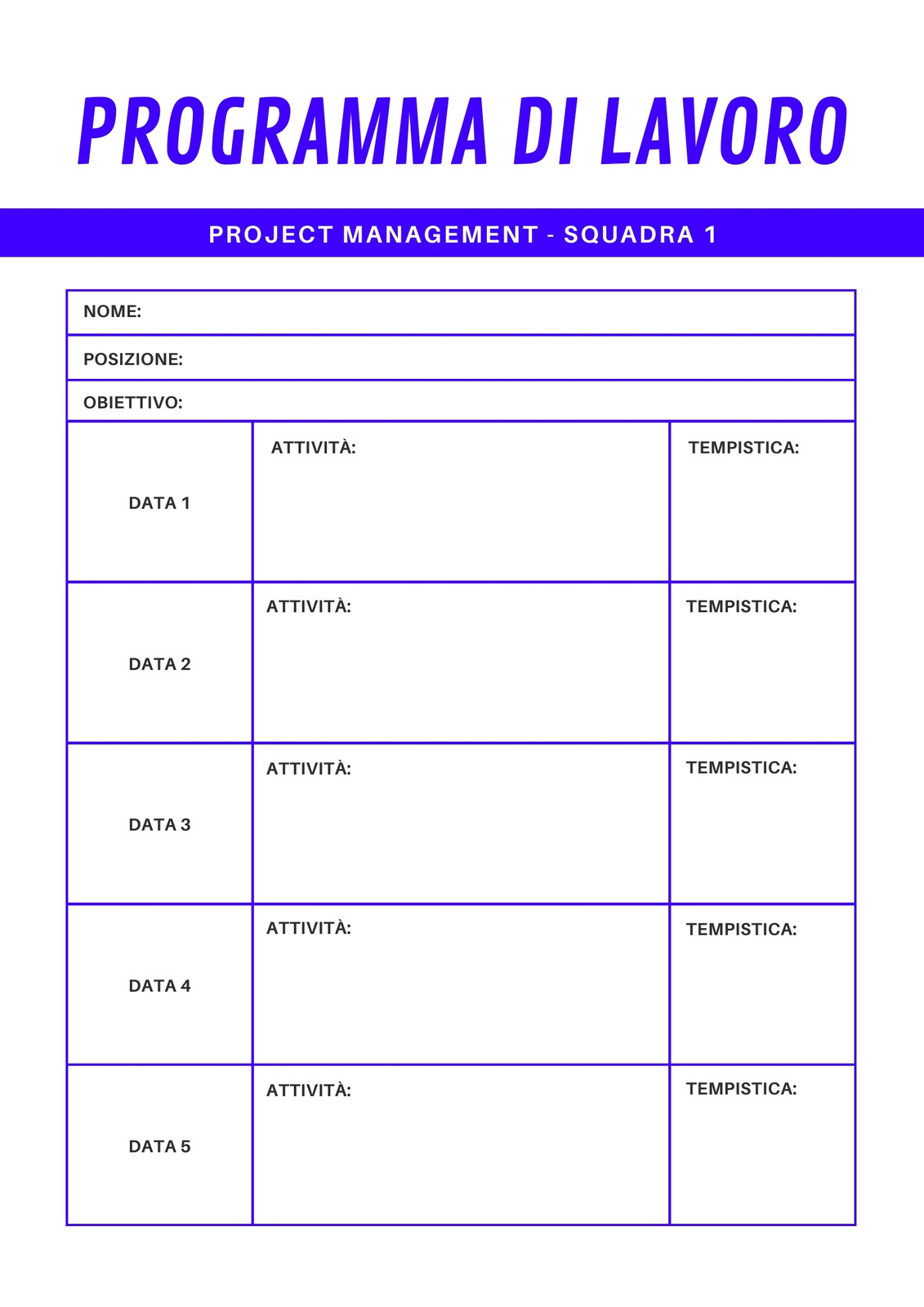 PROGRAMMA DI LAVORO

PROJECT MANAGEMENT - SQUADRA 1

NOME:

POSIZIONE:

OBIETTIVO:

| | | |
|---|---|---|
| DATA 1 | ATTIVITÀ: | TEMPISTICA: |
| DATA 2 | ATTIVITÀ: | TEMPISTICA: |
| DATA 3 | ATTIVITÀ: | TEMPISTICA: |
| DATA 4 | ATTIVITÀ: | TEMPISTICA: |
| DATA 5 | ATTIVITÀ: | TEMPISTICA: |